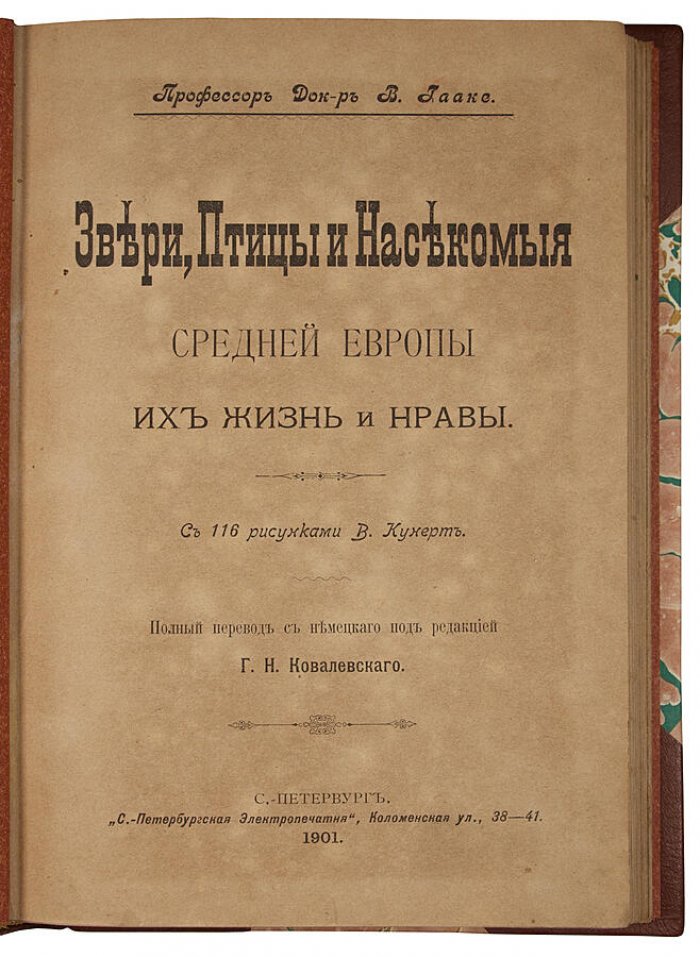 Профессоръ Док-ръ В. Гааке.

Звѣри, Птицы и Насѣкомыя

СРЕДНЕЙ ЕВРОПЫ

ИХЪ ЖИЗНЬ и НРАВЫ.

Съ 116 рисунками В. Кунертъ.

Полный переводъ съ нѣмецкаго подъ редакціей

Г. Н. Ковалевскаго.

С.-ПЕТЕРБУРГЪ.
„С.-Петербургская Электропечатня", Коломенская ул., 38—41.
1901.